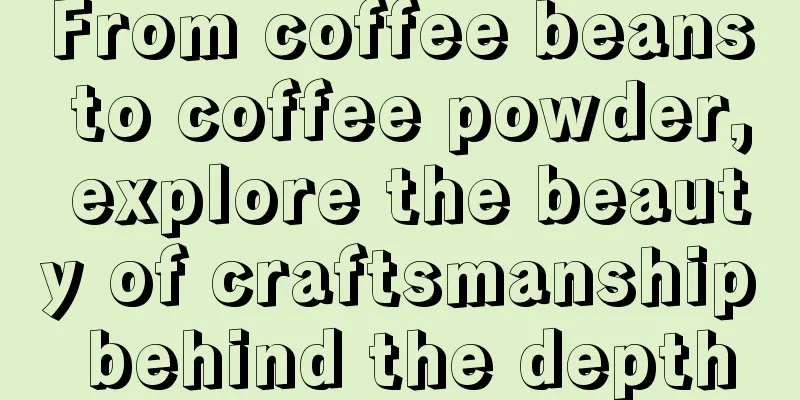 From coffee beans to coffee powder, explore the beauty of craftsmanship behind the depth